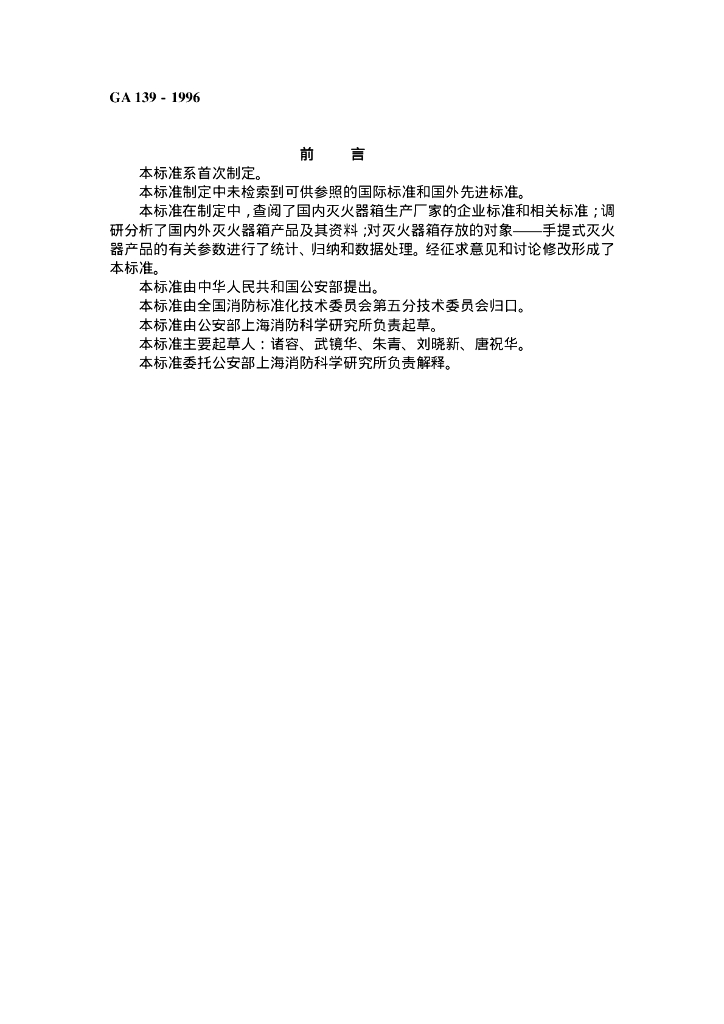 GA 139 - 1996

前　　言

本标准系首次制定。

本标准制定中未检索到可供参照的国际标准和国外先进标准。

本标准在制定中，查阅了国内灭火器箱生产厂家的企业标准和相关标准；调研分析了国内外灭火器箱产品及其资料；对灭火器箱存放的对象——手提式灭火器产品的有关参数进行了统计、归纳和数据处理。经征求意见和讨论修改形成了本标准。

本标准由中华人民共和国公安部提出。

本标准由全国消防标准化技术委员会第五分技术委员会归口。

本标准由公安部上海消防科学研究所负责起草。

本标准主要起草人：诸容、武镜华、朱青、刘晓新、唐祝华。

本标准委托公安部上海消防科学研究所负责解释。